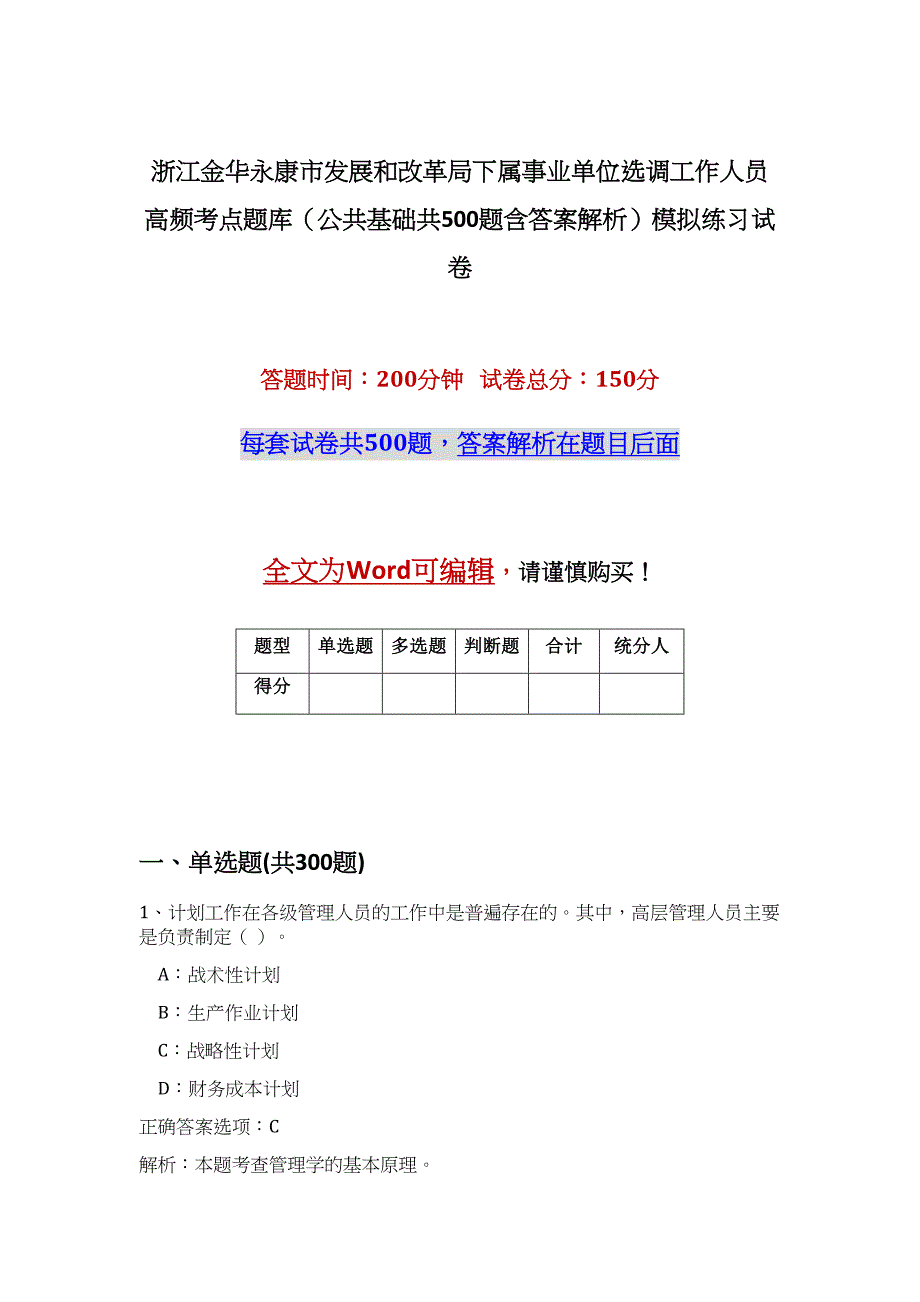 浙江金华永康市发展和改革局下属事业单位选调工作人员高频考点题库（公共基础共500题含答案解析）模拟练习试卷

答题时间：200分钟　试卷总分：150分

每套试卷共500题，答案解析在题目后面

全文为Word可编辑，请谨慎购买！

| 题型 | 单选题 | 多选题 | 判断题 | 合计 | 统分人 |
|---|---|---|---|---|---|
| 得分 | | | | | |

一、单选题(共300题)

1、计划工作在各级管理人员的工作中是普遍存在的。其中，高层管理人员主要是负责制定（ ）。

A：战术性计划

B：生产作业计划

C：战略性计划

D：财务成本计划

正确答案选项：C

解析：本题考查管理学的基本原理。